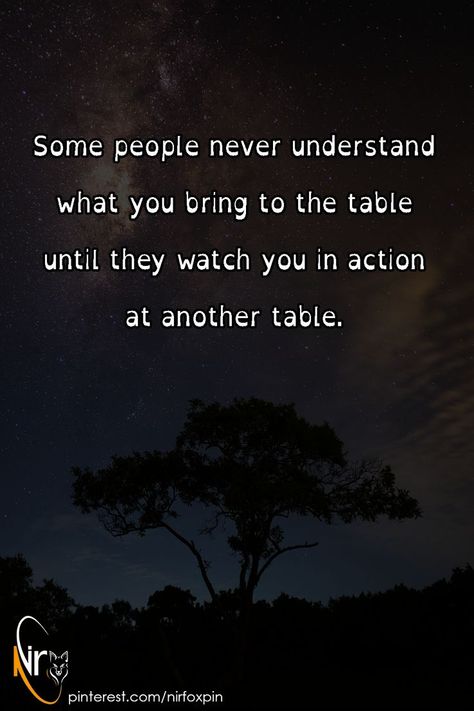 Some people never understand what you bring to the table until they watch you in action at another table.

Nir

pinterest.com/nirfoxpin